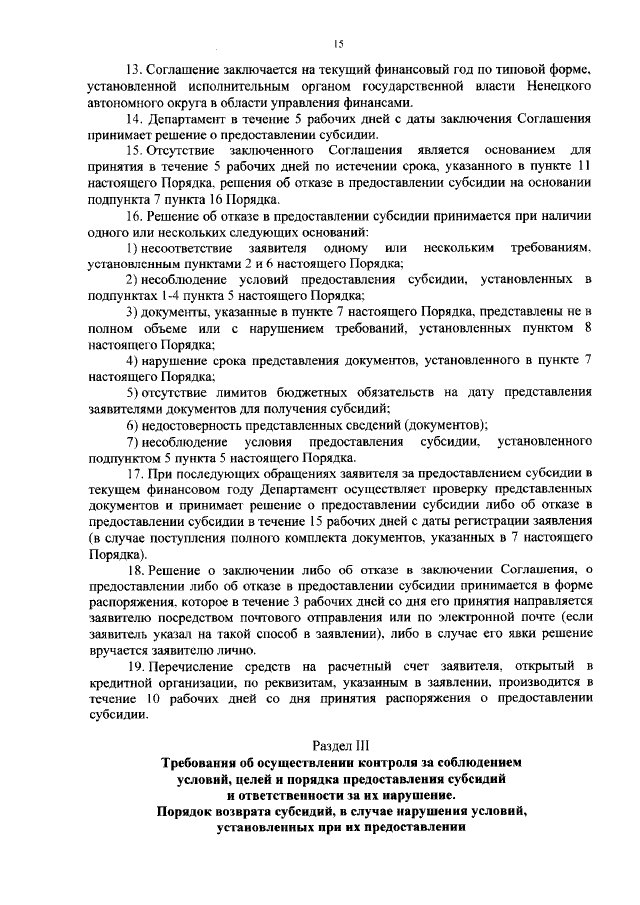 15

13. Соглашение заключается на текущий финансовый год по типовой форме, установленной исполнительным органом государственной власти Ненецкого автономного округа в области управления финансами.

14. Департамент в течение 5 рабочих дней с даты заключения Соглашения принимает решение о предоставлении субсидии.

15. Отсутствие заключенного Соглашения является основанием для принятия в течение 5 рабочих дней по истечении срока, указанного в пункте 11 настоящего Порядка, решения об отказе в предоставлении субсидии на основании подпункта 7 пункта 16 Порядка.

16. Решение об отказе в предоставлении субсидии принимается при наличии одного или нескольких следующих оснований:

1) несоответствие заявителя одному или нескольким требованиям, установленным пунктами 2 и 6 настоящего Порядка;

2) несоблюдение условий предоставления субсидии, установленных в подпунктах 1-4 пункта 5 настоящего Порядка;

3) документы, указанные в пункте 7 настоящего Порядка, представлены не в полном объеме или с нарушением требований, установленных пунктом 8 настоящего Порядка;

4) нарушение срока представления документов, установленного в пункте 7 настоящего Порядка;

5) отсутствие лимитов бюджетных обязательств на дату представления заявителями документов для получения субсидий;

6) недостоверность представленных сведений (документов);

7) несоблюдение условия предоставления субсидии, установленного подпунктом 5 пункта 5 настоящего Порядка.

17. При последующих обращениях заявителя за предоставлением субсидии в текущем финансовом году Департамент осуществляет проверку представленных документов и принимает решение о предоставлении субсидии либо об отказе в предоставлении субсидии в течение 15 рабочих дней с даты регистрации заявления (в случае поступления полного комплекта документов, указанных в 7 настоящего Порядка).

18. Решение о заключении либо об отказе в заключении Соглашения, о предоставлении либо об отказе в предоставлении субсидии принимается в форме распоряжения, которое в течение 3 рабочих дней со дня его принятия направляется заявителю посредством почтового отправления или по электронной почте (если заявитель указал на такой способ в заявлении), либо в случае его явки решение вручается заявителю лично.

19. Перечисление средств на расчетный счет заявителя, открытый в кредитной организации, по реквизитам, указанным в заявлении, производится в течение 10 рабочих дней со дня принятия распоряжения о предоставлении субсидии.

Раздел III
Требования об осуществлении контроля за соблюдением условий, целей и порядка предоставления субсидий и ответственности за их нарушение.
Порядок возврата субсидий, в случае нарушения условий, установленных при их предоставлении